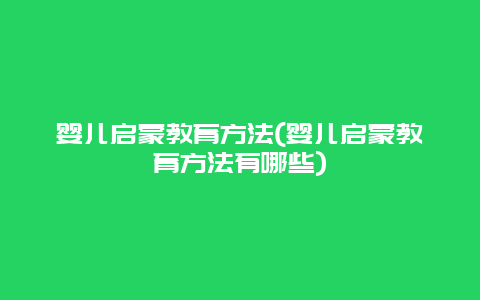 婴儿启蒙教育方法(婴儿启蒙教育方法有哪些)